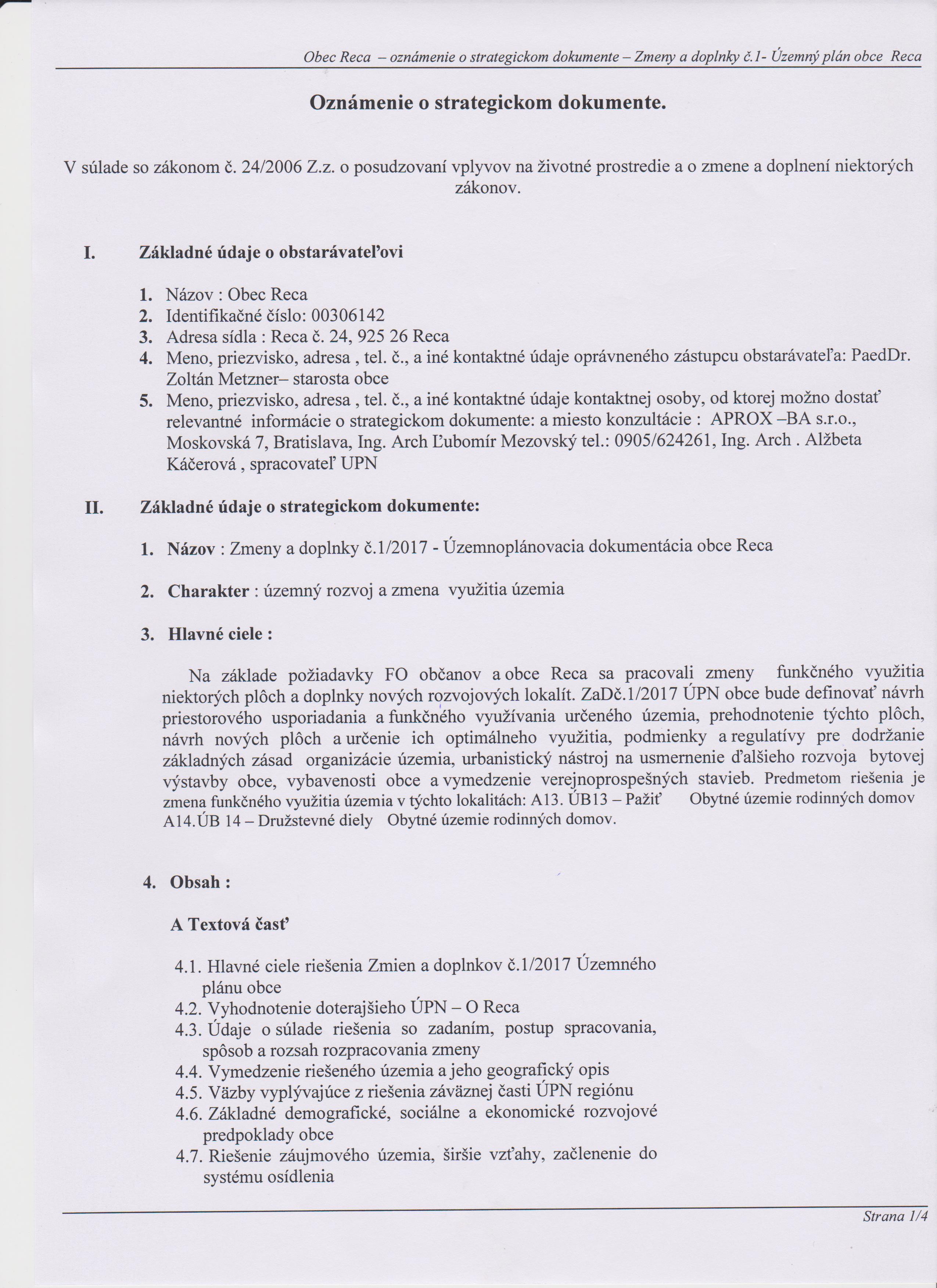 Obec Reca – oznámenie o strategickom dokumente – Zmeny a doplnky č.1- Územný plán obce Reca

Oznámenie o strategickom dokumente.

V súlade so zákonom č. 24/2006 Z.z. o posudzovaní vplyvov na životné prostredie a o zmene a doplnení niektorých zákonov.

I. Základné údaje o obstarávateľovi

1. Názov : Obec Reca
2. Identifikačné číslo: 00306142
3. Adresa sídla : Reca č. 24, 925 26 Reca
4. Meno, priezvisko, adresa , tel. č., a iné kontaktné údaje oprávneného zástupcu obstarávateľa: PaedDr. Zoltán Metzner– starosta obce
5. Meno, priezvisko, adresa , tel. č., a iné kontaktné údaje kontaktnej osoby, od ktorej možno dostať relevantné informácie o strategickom dokumente: a miesto konzultácie : APROX –BA s.r.o., Moskovská 7, Bratislava, Ing. Arch Ľubomír Mezovský tel.: 0905/624261, Ing. Arch . Alžbeta Káčerová , spracovateľ UPN

II. Základné údaje o strategickom dokumente:

1. Názov : Zmeny a doplnky č.1/2017 - Územnoplánovacia dokumentácia obce Reca

2. Charakter : územný rozvoj a zmena využitia územia

3. Hlavné ciele :

Na základe požiadavky FO občanov a obce Reca sa pracovali zmeny funkčného využitia niektorých plôch a doplnky nových rozvojových lokalít. ZaDč.1/2017 ÚPN obce bude definovať návrh priestorového usporiadania a funkčného využívania určeného územia, prehodnotenie týchto plôch, návrh nových plôch a určenie ich optimálneho využitia, podmienky a regulatívy pre dodržanie základných zásad organizácie územia, urbanistický nástroj na usmernenie ďalšieho rozvoja bytovej výstavby obce, vybavenosti obce a vymedzenie verejnoprospešných stavieb. Predmetom riešenia je zmena funkčného využitia územia v týchto lokalitách: A13. ÚB13 – Pažiť Obytné územie rodinných domov A14.ÚB 14 – Družstevné diely Obytné územie rodinných domov.

4. Obsah :

A Textová časť

4.1. Hlavné ciele riešenia Zmien a doplnkov č.1/2017 Územného plánu obce
4.2. Vyhodnotenie doterajšieho ÚPN – O Reca
4.3. Údaje o súlade riešenia so zadaním, postup spracovania, spôsob a rozsah rozpracovania zmeny
4.4. Vymedzenie riešeného územia a jeho geografický opis
4.5. Väzby vyplývajúce z riešenia záväznej časti ÚPN regiónu
4.6. Základné demografické, sociálne a ekonomické rozvojové predpoklady obce
4.7. Riešenie záujmového územia, širšie vzťahy, začlenenie do systému osídlenia

Strana 1/4